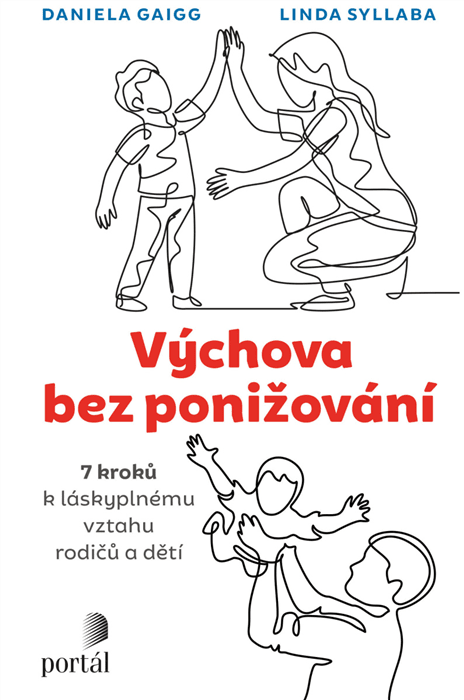 DANIELA GAIGG LINDA SYLLABA

Výchova bez ponižování

7 kroků k láskyplnému vztahu rodičů a dětí

portál